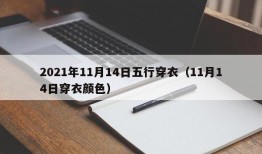 2021年11月14日五行穿衣（11月14日穿衣颜色）